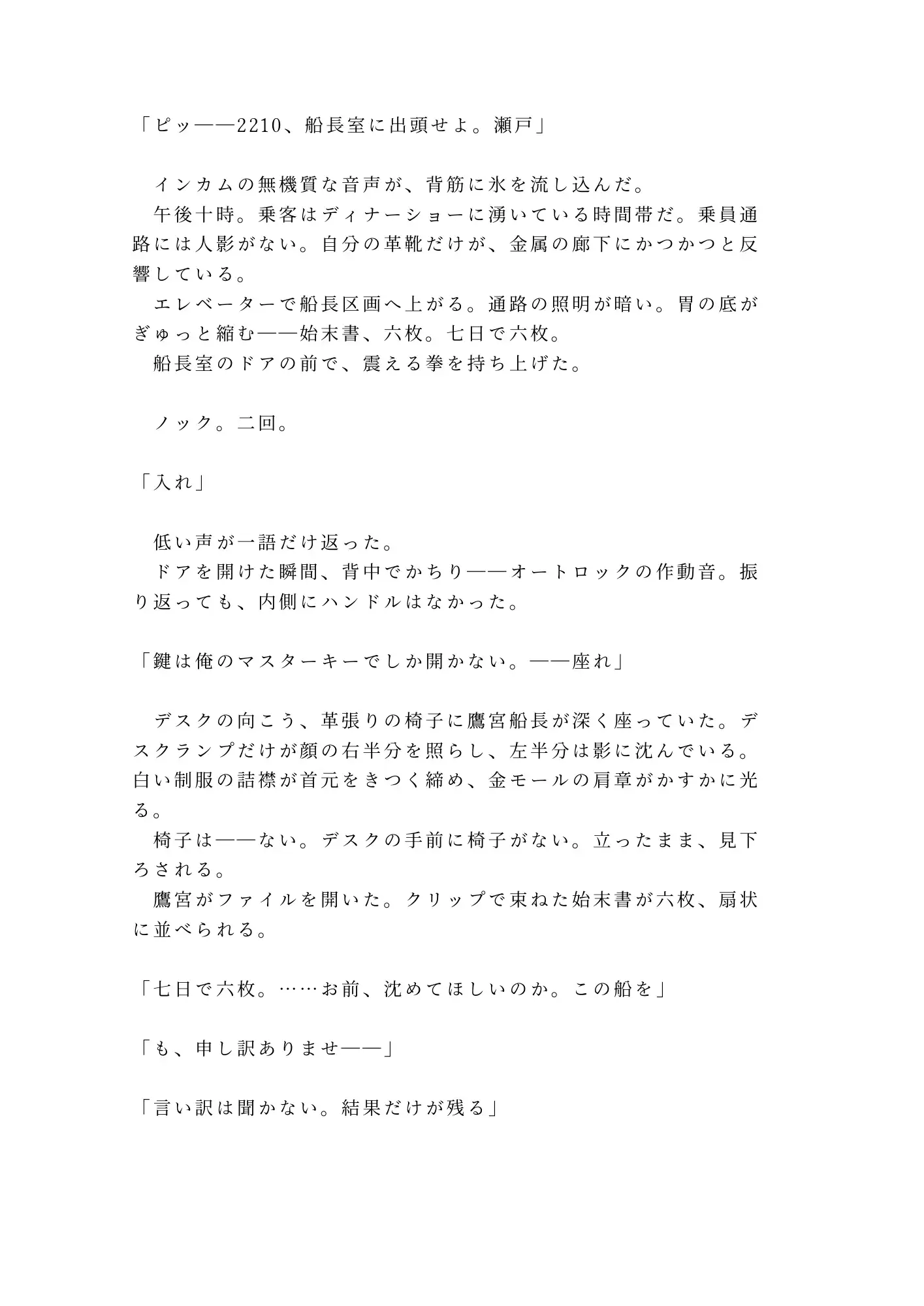 「ピッ——2210、船長室に出頭せよ。瀬戸」

インカムの無機質な音声が、背筋に氷を流し込んだ。
午後十時。乗客はディナーショーに湧いている時間帯だ。乗員通路には人影がない。自分の革靴だけが、金属の廊下にかつかつと反響している。
エレベーターで船長区画へ上がる。通路の照明が暗い。胃の底がぎゅっと縮む——始末書、六枚。七日で六枚。
船長室のドアの前で、震える拳を持ち上げた。

ノック。二回。

「入れ」

低い声が一語だけ返った。
ドアを開けた瞬間、背中でかちり——オートロックの作動音。振り返っても、内側にハンドルはなかった。

「鍵は俺のマスターキーでしか開かない。——座れ」

デスクの向こう、革張りの椅子に鷹宮船長が深く座っていた。デスクランプだけが顔の右半分を照らし、左半分は影に沈んでいる。白い制服の詰襟が首元をきつく締め、金モールの肩章がかすかに光る。
椅子は——ない。デスクの手前に椅子がない。立ったまま、見下ろされる。
鷹宮がファイルを開いた。クリップで束ねた始末書が六枚、扇状に並べられる。

「七日で六枚。……お前、沈めてほしいのか。この船を」

「も、申し訳ありませ——」

「言い訳は聞かない。結果だけが残る」